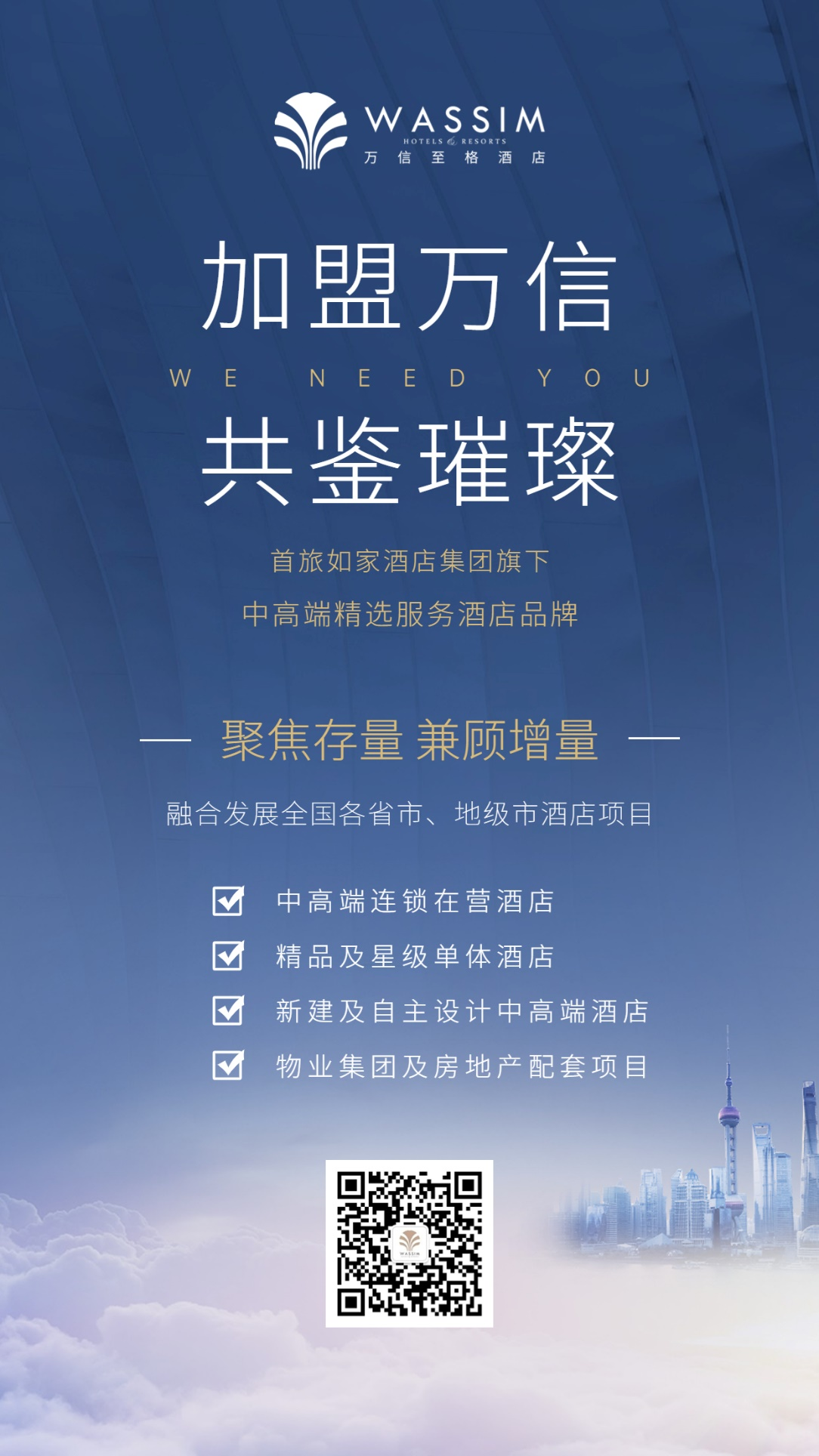 WASSIM
HOTELS & RESORTS
万信至格酒店

加盟万信
WE NEED YOU
共鉴璀璨

首旅如家酒店集团旗下
中高端精选服务酒店品牌

聚焦存量 兼顾增量

融合发展全国各省市、地级市酒店项目

中高端连锁在营酒店
精品及星级单体酒店
新建及自主设计中高端酒店
物业集团及房地产配套项目

WASSIM